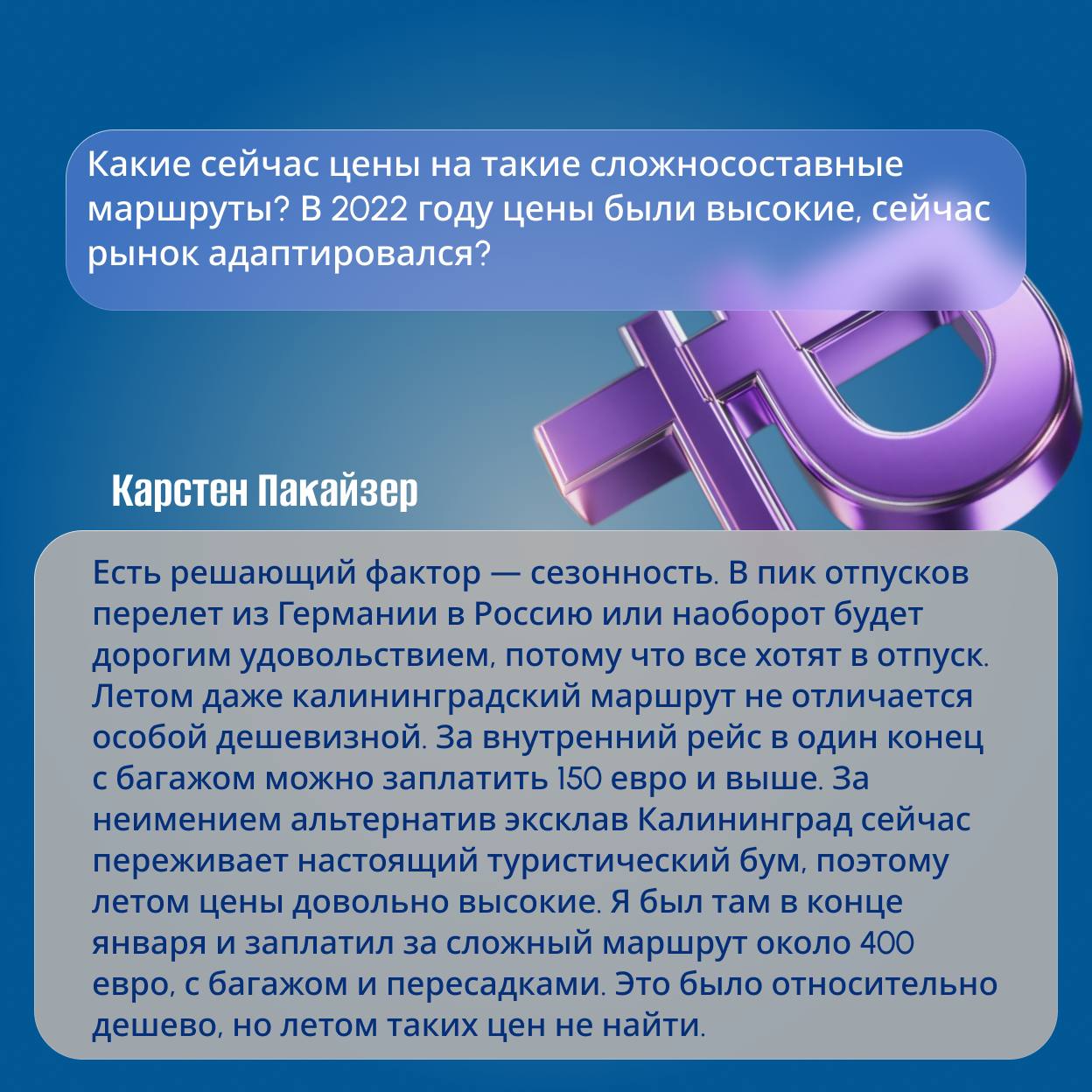 Какие сейчас цены на такие сложносоставные маршруты? В 2022 году цены были высокие, сейчас рынок адаптировался?

Карстен Пакайзер

Есть решающий фактор — сезонность. В пик отпусков перелет из Германии в Россию или наоборот будет дорогим удовольствием, потому что все хотят в отпуск. Летом даже калининградский маршрут не отличается особой дешевизной. За внутренний рейс в один конец с багажом можно заплатить 150 евро и выше. За неимением альтернатив эксклав Калининград сейчас переживает настоящий туристический бум, поэтому летом цены довольно высокие. Я был там в конце января и заплатил за сложный маршрут около 400 евро, с багажом и пересадками. Это было относительно дешево, но летом таких цен не найти.